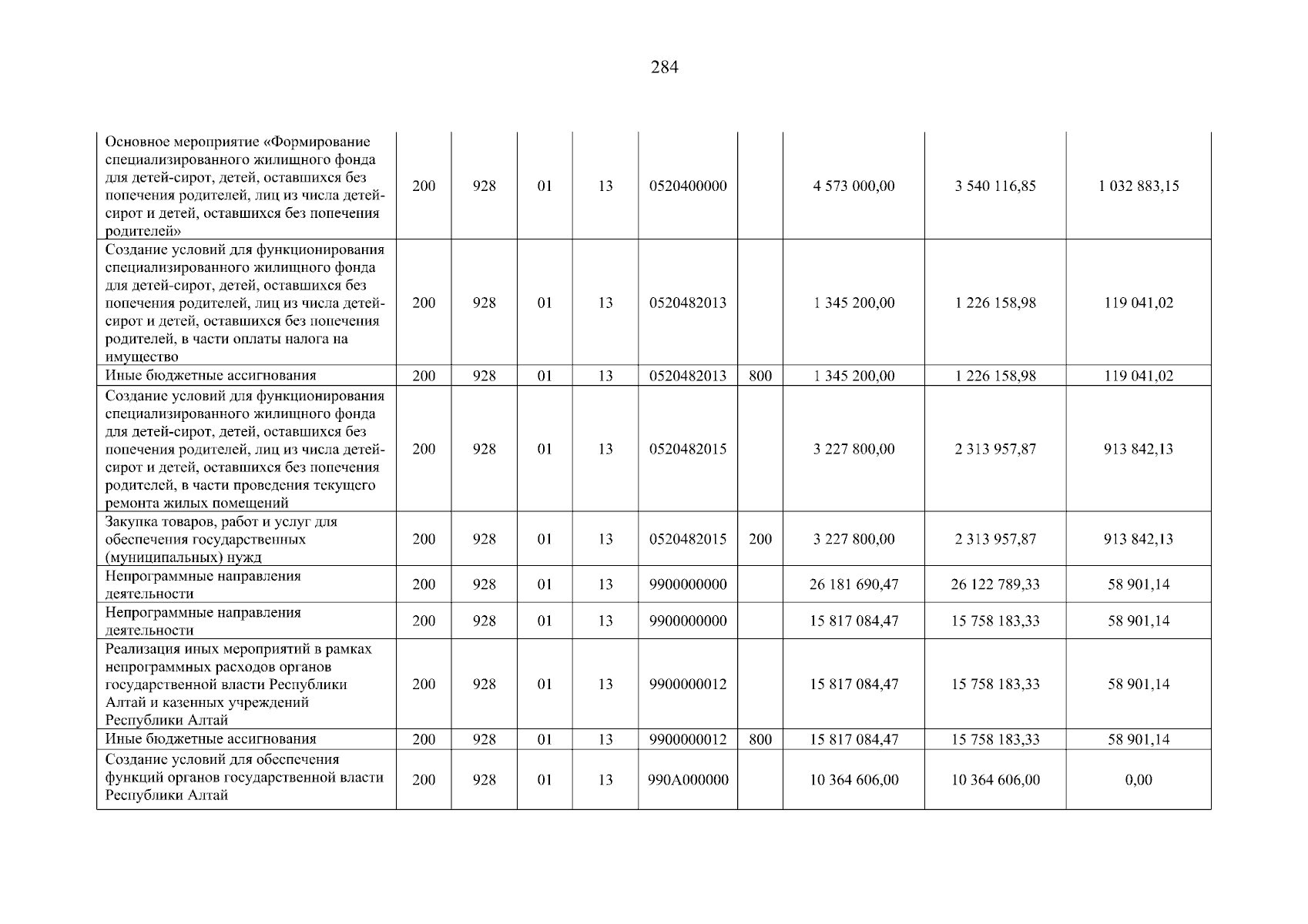 284

| | | | | | | | | | |
|---|---|---|---|---|---|---|---|---|---|
| Основное мероприятие «Формирование специализированного жилищного фонда для детей-сирот, детей, оставшихся без попечения родителей, лиц из числа детей-сирот и детей, оставшихся без попечения родителей» | 200 | 928 | 01 | 13 | 0520400000 | | 4 573 000,00 | 3 540 116,85 | 1 032 883,15 |
| Создание условий для функционирования специализированного жилищного фонда для детей-сирот, детей, оставшихся без попечения родителей, лиц из числа детей-сирот и детей, оставшихся без попечения родителей, в части оплаты налога на имущество | 200 | 928 | 01 | 13 | 0520482013 | | 1 345 200,00 | 1 226 158,98 | 119 041,02 |
| Иные бюджетные ассигнования | 200 | 928 | 01 | 13 | 0520482013 | 800 | 1 345 200,00 | 1 226 158,98 | 119 041,02 |
| Создание условий для функционирования специализированного жилищного фонда для детей-сирот, детей, оставшихся без попечения родителей, лиц из числа детей-сирот и детей, оставшихся без попечения родителей, в части проведения текущего ремонта жилых помещений | 200 | 928 | 01 | 13 | 0520482015 | | 3 227 800,00 | 2 313 957,87 | 913 842,13 |
| Закупка товаров, работ и услуг для обеспечения государственных (муниципальных) нужд | 200 | 928 | 01 | 13 | 0520482015 | 200 | 3 227 800,00 | 2 313 957,87 | 913 842,13 |
| Непрограммные направления деятельности | 200 | 928 | 01 | 13 | 9900000000 | | 26 181 690,47 | 26 122 789,33 | 58 901,14 |
| Непрограммные направления деятельности | 200 | 928 | 01 | 13 | 9900000000 | | 15 817 084,47 | 15 758 183,33 | 58 901,14 |
| Реализация иных мероприятий в рамках непрограммных расходов органов государственной власти Республики Алтай и казенных учреждений Республики Алтай | 200 | 928 | 01 | 13 | 9900000012 | | 15 817 084,47 | 15 758 183,33 | 58 901,14 |
| Иные бюджетные ассигнования | 200 | 928 | 01 | 13 | 9900000012 | 800 | 15 817 084,47 | 15 758 183,33 | 58 901,14 |
| Создание условий для обеспечения функций органов государственной власти Республики Алтай | 200 | 928 | 01 | 13 | 990А000000 | | 10 364 606,00 | 10 364 606,00 | 0,00 |